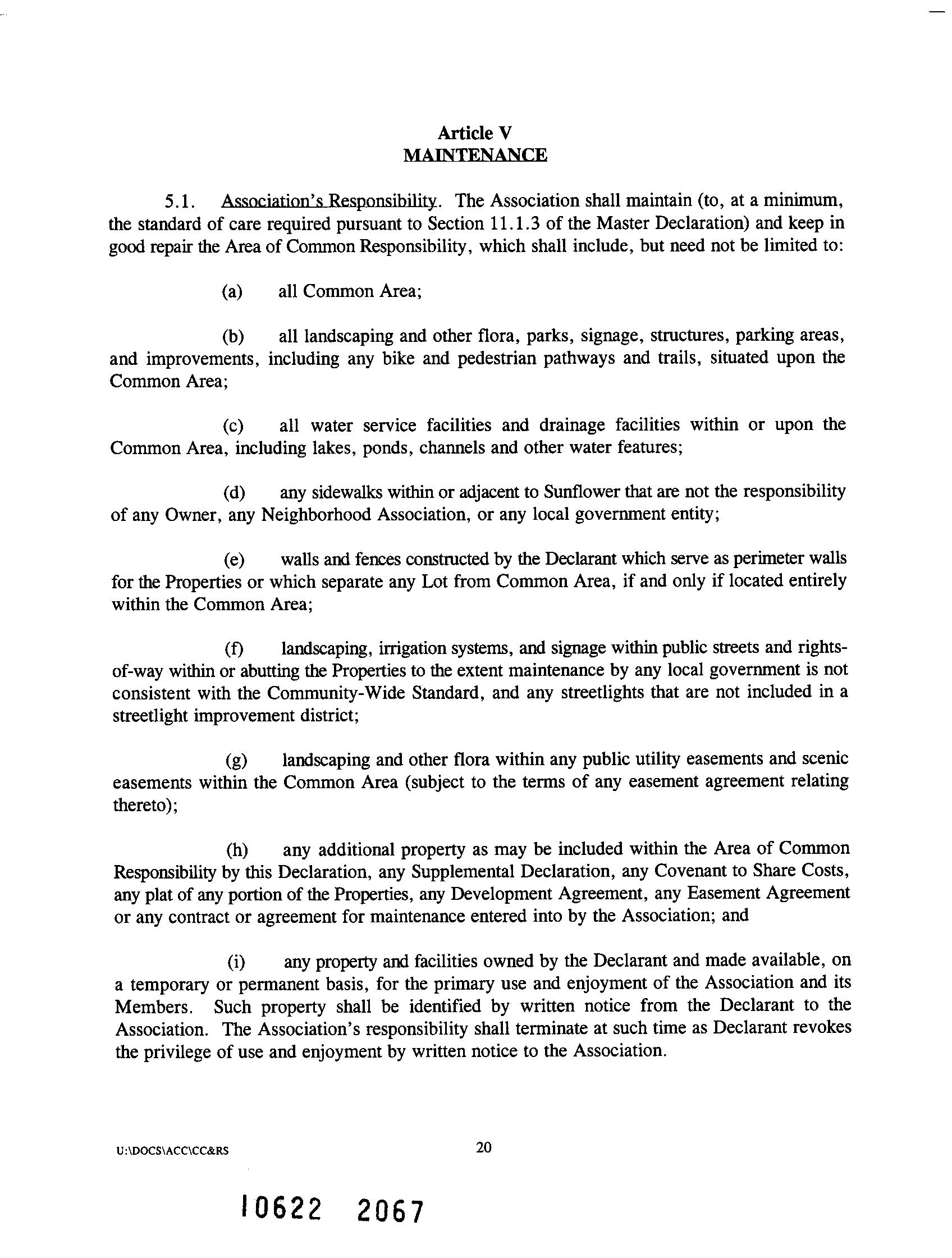 Article V
MAINTENANCE

5.1. Association's Responsibility. The Association shall maintain (to, at a minimum, the standard of care required pursuant to Section 11.1.3 of the Master Declaration) and keep in good repair the Area of Common Responsibility, which shall include, but need not be limited to:

(a) all Common Area;

(b) all landscaping and other flora, parks, signage, structures, parking areas, and improvements, including any bike and pedestrian pathways and trails, situated upon the Common Area;

(c) all water service facilities and drainage facilities within or upon the Common Area, including lakes, ponds, channels and other water features;

(d) any sidewalks within or adjacent to Sunflower that are not the responsibility of any Owner, any Neighborhood Association, or any local government entity;

(e) walls and fences constructed by the Declarant which serve as perimeter walls for the Properties or which separate any Lot from Common Area, if and only if located entirely within the Common Area;

(f) landscaping, irrigation systems, and signage within public streets and rights-of-way within or abutting the Properties to the extent maintenance by any local government is not consistent with the Community-Wide Standard, and any streetlights that are not included in a streetlight improvement district;

(g) landscaping and other flora within any public utility easements and scenic easements within the Common Area (subject to the terms of any easement agreement relating thereto);

(h) any additional property as may be included within the Area of Common Responsibility by this Declaration, any Supplemental Declaration, any Covenant to Share Costs, any plat of any portion of the Properties, any Development Agreement, any Easement Agreement or any contract or agreement for maintenance entered into by the Association; and

(i) any property and facilities owned by the Declarant and made available, on a temporary or permanent basis, for the primary use and enjoyment of the Association and its Members. Such property shall be identified by written notice from the Declarant to the Association. The Association's responsibility shall terminate at such time as Declarant revokes the privilege of use and enjoyment by written notice to the Association.

U:\DOCS\ACC\CC&RS 20

10622 2067